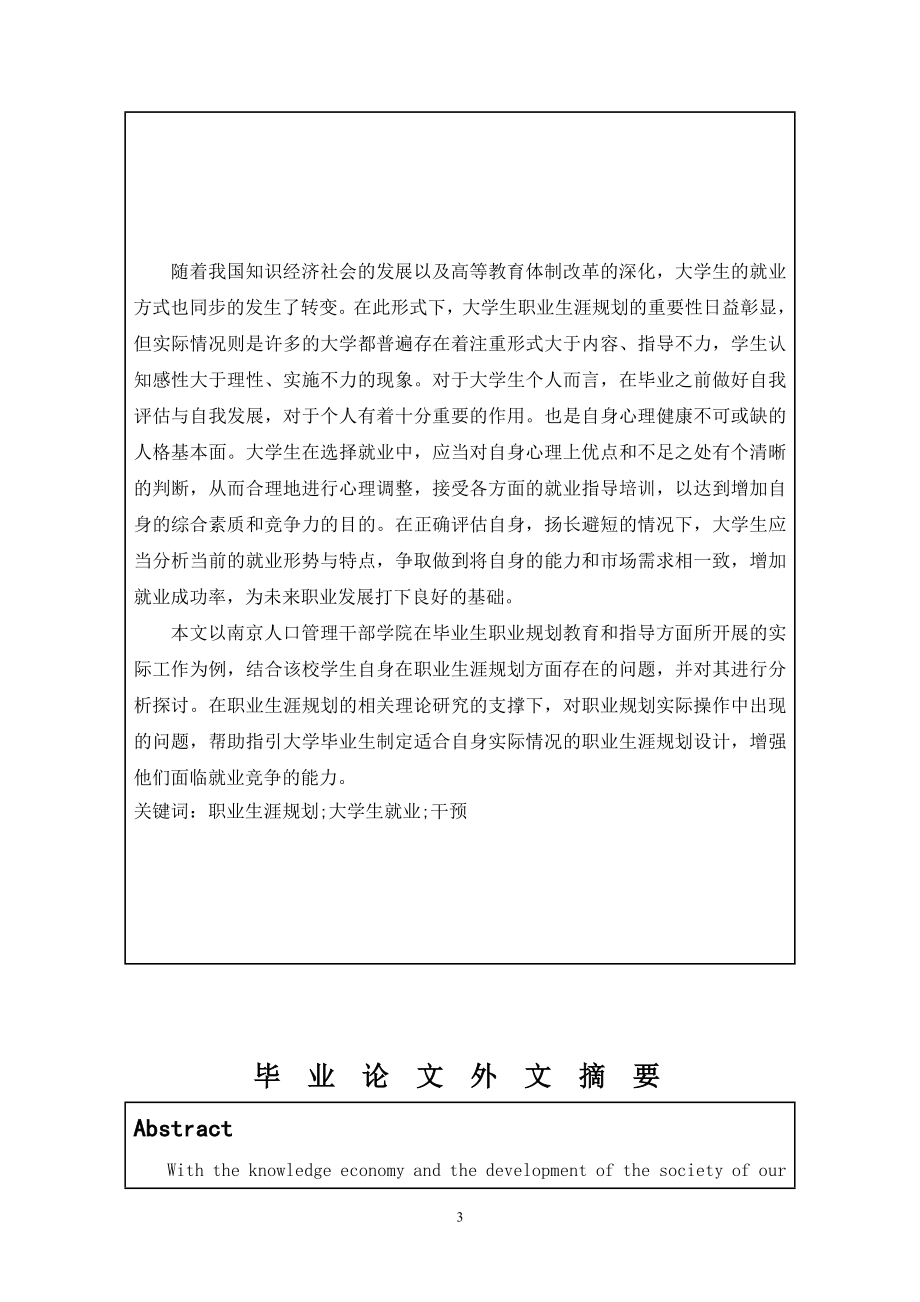 随着我国知识经济社会的发展以及高等教育体制改革的深化，大学生的就业方式也同步的发生了转变。在此形式下，大学生职业生涯规划的重要性日益彰显，但实际情况则是许多的大学都普遍存在着注重形式大于内容、指导不力，学生认知感性大于理性、实施不力的现象。对于大学生个人而言，在毕业之前做好自我评估与自我发展，对于个人有着十分重要的作用。也是自身心理健康不可或缺的人格基本面。大学生在选择就业中，应当对自身心理上优点和不足之处有个清晰的判断，从而合理地进行心理调整，接受各方面的就业指导培训，以达到增加自身的综合素质和竞争力的目的。在正确评估自身，扬长避短的情况下，大学生应当分析当前的就业形势与特点，争取做到将自身的能力和市场需求相一致，增加就业成功率，为未来职业发展打下良好的基础。

本文以南京人口管理干部学院在毕业生职业规划教育和指导方面所开展的实际工作为例，结合该校学生自身在职业生涯规划方面存在的问题，并对其进行分析探讨。在职业生涯规划的相关理论研究的支撑下，对职业规划实际操作中出现的问题，帮助指引大学毕业生制定适合自身实际情况的职业生涯规划设计，增强他们面临就业竞争的能力。

关键词：职业生涯规划;大学生就业;干预

毕 业 论 文 外 文 摘 要

Abstract

With the knowledge economy and the development of the society of our

3